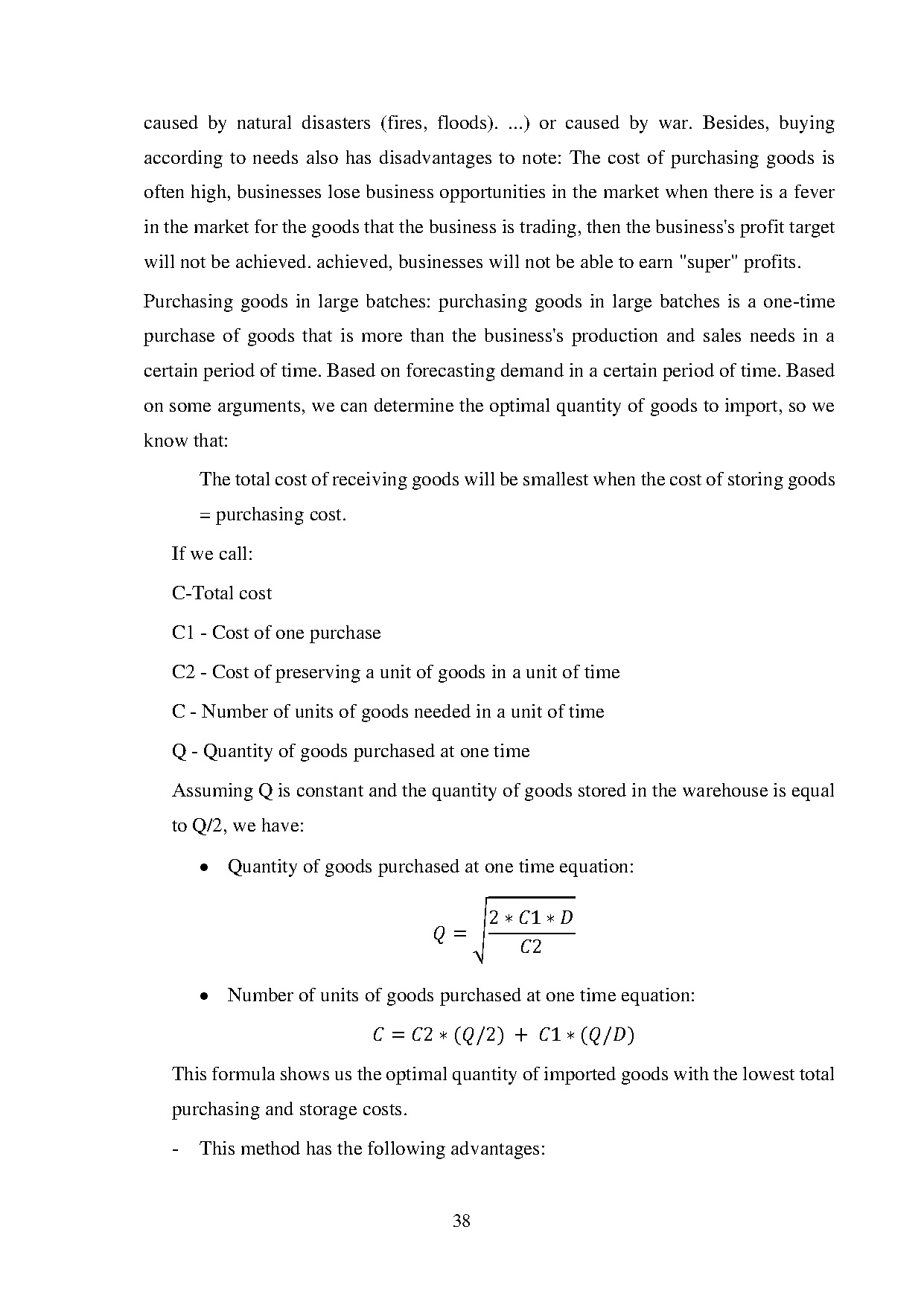 caused by natural disasters (fires, floods). ...) or caused by war. Besides, buying according to needs also has disadvantages to note: The cost of purchasing goods is often high, businesses lose business opportunities in the market when there is a fever in the market for the goods that the business is trading, then the business's profit target will not be achieved. achieved, businesses will not be able to earn "super" profits.

Purchasing goods in large batches: purchasing goods in large batches is a one-time purchase of goods that is more than the business's production and sales needs in a certain period of time. Based on forecasting demand in a certain period of time. Based on some arguments, we can determine the optimal quantity of goods to import, so we know that:

The total cost of receiving goods will be smallest when the cost of storing goods = purchasing cost.

If we call:

C-Total cost

C1 - Cost of one purchase

C2 - Cost of preserving a unit of goods in a unit of time

C - Number of units of goods needed in a unit of time

Q - Quantity of goods purchased at one time

Assuming Q is constant and the quantity of goods stored in the warehouse is equal to Q/2, we have:

• Quantity of goods purchased at one time equation:

$Q = \sqrt{\frac{2 * C1 * D}{C2}}$

• Number of units of goods purchased at one time equation:

$C = C2 * (Q/2) + C1 * (Q/D)$

This formula shows us the optimal quantity of imported goods with the lowest total purchasing and storage costs.

- This method has the following advantages:

38